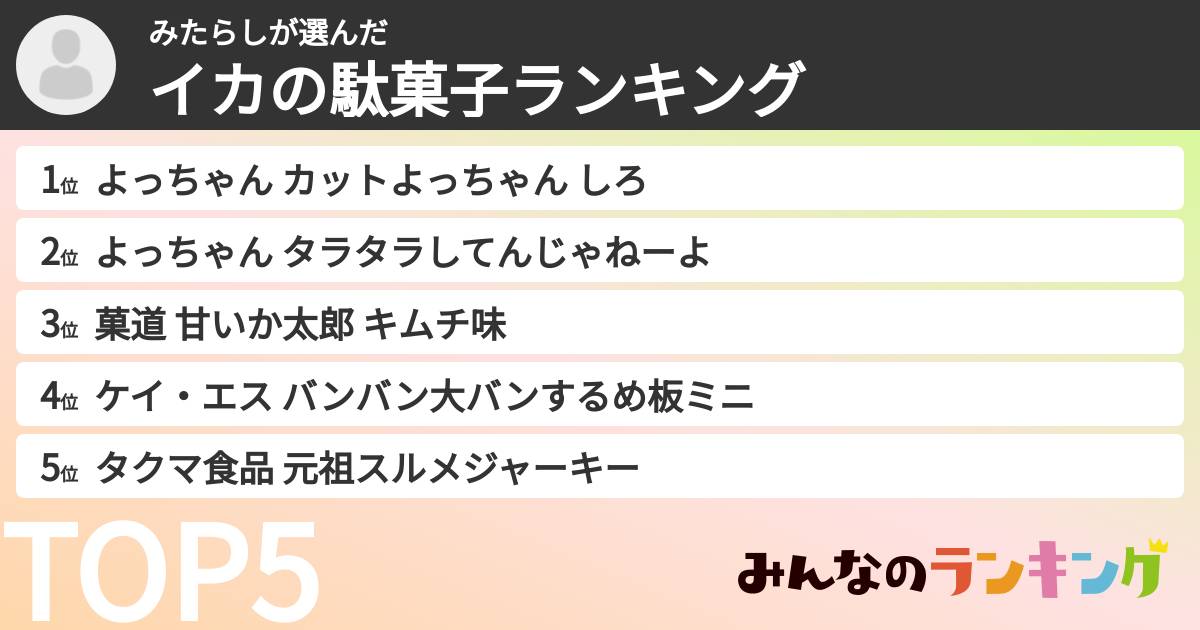 みたらしが選んだ
イカの駄菓子ランキング

1位 よっちゃん カットよっちゃん しろ
2位 よっちゃん タラタラしてんじゃねーよ
3位 菓道 甘いか太郎 キムチ味
4位 ケイ・エス バンバン大バンするめ板ミニ
5位 タクマ食品 元祖スルメジャーキー

TOP5

みんなのランキング